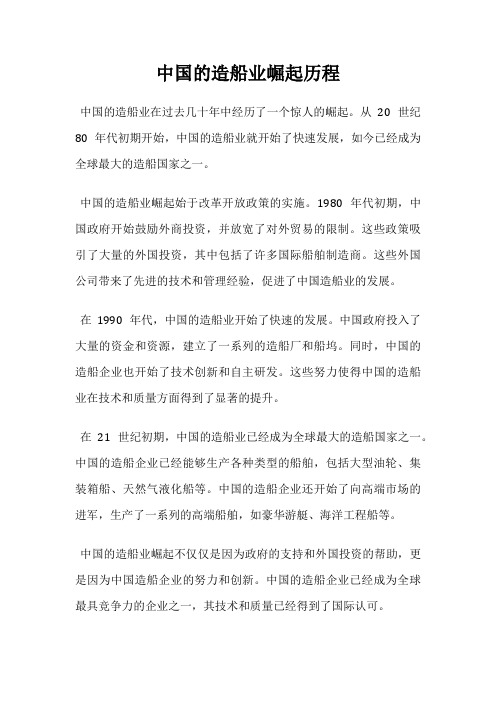 中国的造船业崛起历程

中国的造船业在过去几十年中经历了一个惊人的崛起。从 20 世纪 80 年代初期开始，中国的造船业就开始了快速发展，如今已经成为全球最大的造船国家之一。

中国的造船业崛起始于改革开放政策的实施。1980 年代初期，中国政府开始鼓励外商投资，并放宽了对外贸易的限制。这些政策吸引了大量的外国投资，其中包括了许多国际船舶制造商。这些外国公司带来了先进的技术和管理经验，促进了中国造船业的发展。

在 1990 年代，中国的造船业开始了快速的发展。中国政府投入了大量的资金和资源，建立了一系列的造船厂和船坞。同时，中国的造船企业也开始了技术创新和自主研发。这些努力使得中国的造船业在技术和质量方面得到了显著的提升。

在 21 世纪初期，中国的造船业已经成为全球最大的造船国家之一。中国的造船企业已经能够生产各种类型的船舶，包括大型油轮、集装箱船、天然气液化船等。中国的造船企业还开始了向高端市场的进军，生产了一系列的高端船舶，如豪华游艇、海洋工程船等。

中国的造船业崛起不仅仅是因为政府的支持和外国投资的帮助，更是因为中国造船企业的努力和创新。中国的造船企业已经成为全球最具竞争力的企业之一，其技术和质量已经得到了国际认可。